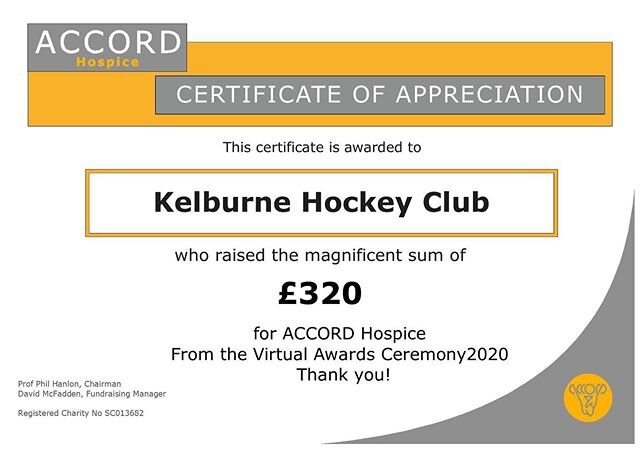 ACCORD
Hospice

CERTIFICATE OF APPRECIATION

This certificate is awarded to

Kelburne Hockey Club

who raised the magnificent sum of

£320

for ACCORD Hospice
From the Virtual Awards Ceremony2020
Thank you!

Prof Phil Hanlon, Chairman
David McFadden, Fundraising Manager

Registered Charity No SC013682